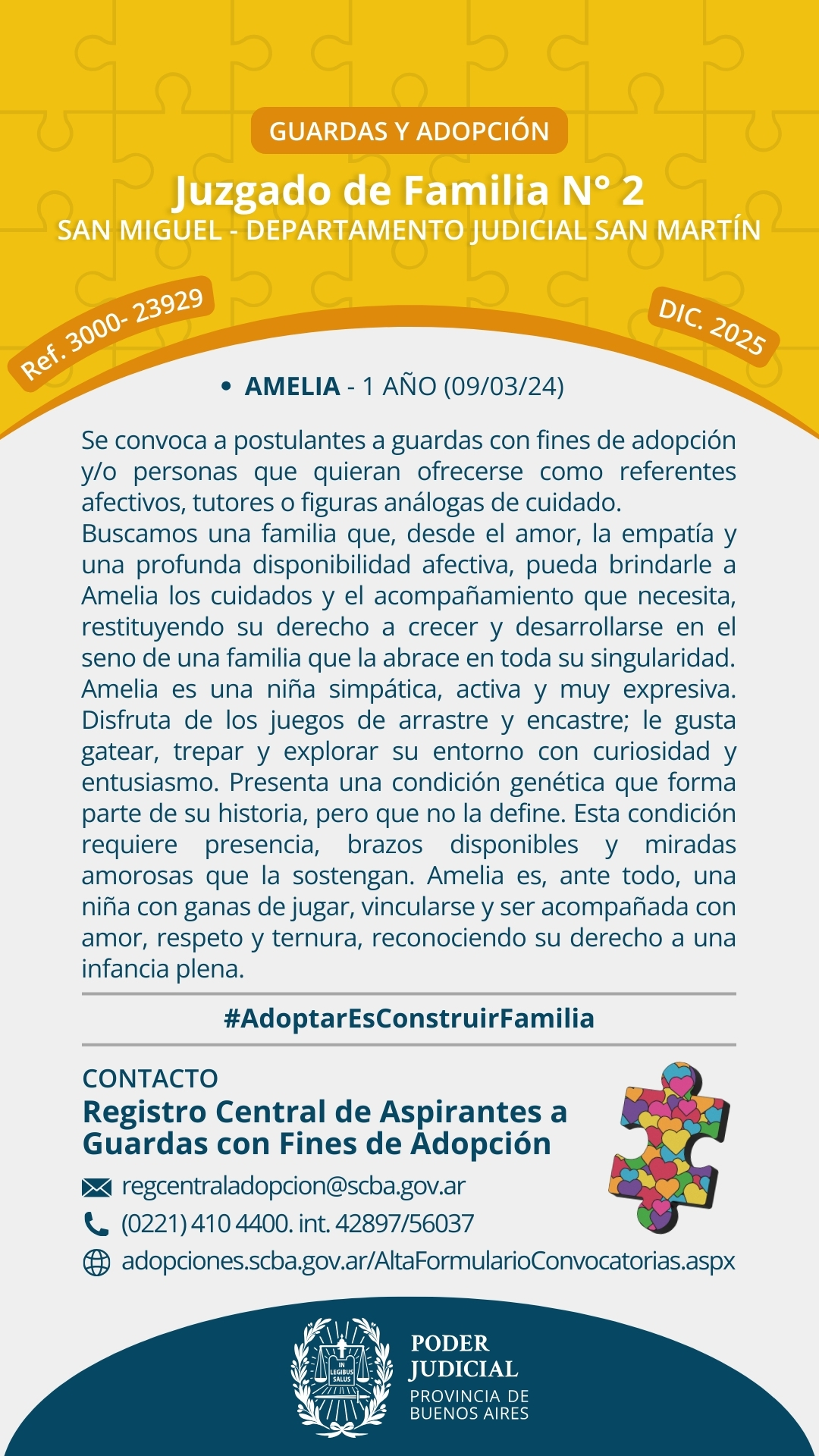 GUARDAS Y ADOPCIÓN

Juzgado de Familia N° 2
SAN MIGUEL - DEPARTAMENTO JUDICIAL SAN MARTÍN

Ref. 3000- 23929

DIC. 2025

• AMELIA - 1 AÑO (09/03/24)

Se convoca a postulantes a guardas con fines de adopción y/o personas que quieran ofrecerse como referentes afectivos, tutores o figuras análogas de cuidado.
Buscamos una familia que, desde el amor, la empatía y una profunda disponibilidad afectiva, pueda brindarle a Amelia los cuidados y el acompañamiento que necesita, restituyendo su derecho a crecer y desarrollarse en el seno de una familia que la abrace en toda su singularidad. Amelia es una niña simpática, activa y muy expresiva. Disfruta de los juegos de arrastre y encastre; le gusta gatear, trepar y explorar su entorno con curiosidad y entusiasmo. Presenta una condición genética que forma parte de su historia, pero que no la define. Esta condición requiere presencia, brazos disponibles y miradas amorosas que la sostengan. Amelia es, ante todo, una niña con ganas de jugar, vincularse y ser acompañada con amor, respeto y ternura, reconociendo su derecho a una infancia plena.

#AdoptarEsConstruirFamilia

CONTACTO
Registro Central de Aspirantes a Guardas con Fines de Adopción

regcentraladopcion@scba.gov.ar
(0221) 410 4400. int. 42897/56037
adopciones.scba.gov.ar/AltaFormularioConvocatorias.aspx

IN LEGIBUS SALUS
PODER JUDICIAL
PROVINCIA DE BUENOS AIRES